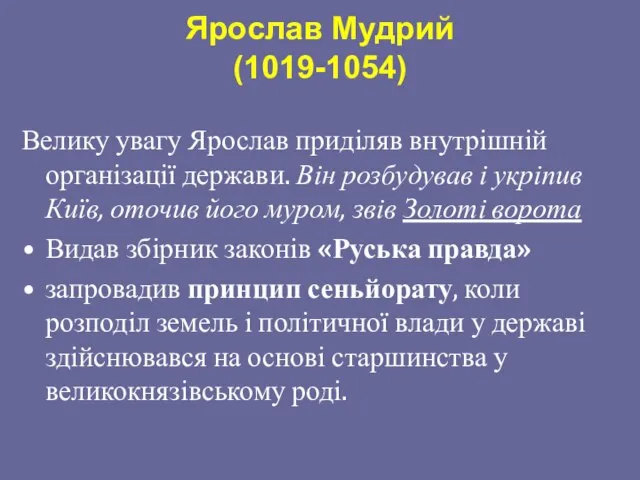 Ярослав Мудрий
(1019-1054)

Велику увагу Ярослав приділяв внутрішній організації держави. Він розбудував і укріпив Київ, оточив його муром, звів Золоті ворота

• Видав збірник законів «Руська правда»

• запровадив принцип сеньйорату, коли розподіл земель і політичної влади у державі здійснювався на основі старшинства у великокнязівському роді.